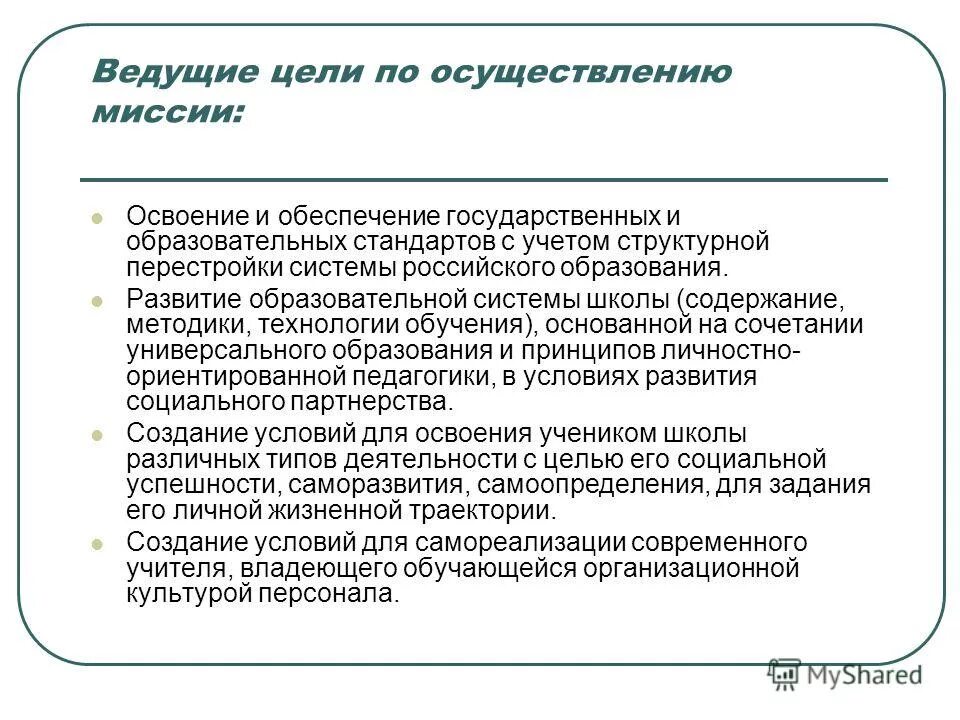 Ведущие цели по осуществлению миссии:

Освоение и обеспечение государственных и образовательных стандартов с учетом структурной перестройки системы российского образования.

Развитие образовательной системы школы (содержание, методики, технологии обучения), основанной на сочетании универсального образования и принципов личностно-ориентированной педагогики, в условиях развития социального партнерства.

Создание условий для освоения учеником школы различных типов деятельности с целью его социальной успешности, саморазвития, самоопределения, для задания его личной жизненной траектории.

Создание условий для самореализации современного учителя, владеющего обучающейся организационной культурой персонала.

MyShared